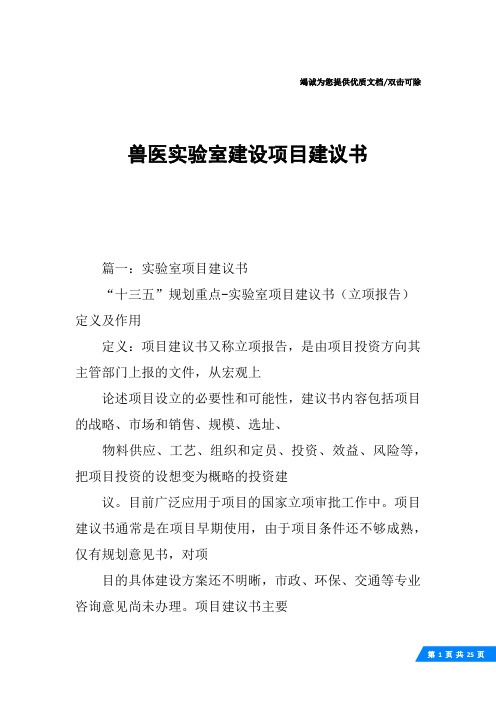 竭诚为您提供优质文档/双击可除

兽医实验室建设项目建议书

篇一：实验室项目建议书

“十三五”规划重点-实验室项目建议书（立项报告）定义及作用

定义：项目建议书又称立项报告，是由项目投资方向其主管部门上报的文件，从宏观上

论述项目设立的必要性和可能性，建议书内容包括项目的战略、市场和销售、规模、选址、

物料供应、工艺、组织和定员、投资、效益、风险等，把项目投资的设想变为概略的投资建

议。目前广泛应用于项目的国家立项审批工作中。项目建议书通常是在项目早期使用，由于项目条件还不够成熟，仅有规划意见书，对项

目的具体建设方案还不明晰，市政、环保、交通等专业咨询意见尚未办理。项目建议书主要

第 1 页 共 25 页